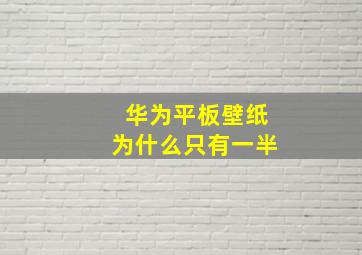 华为平板壁纸
为什么只有一半